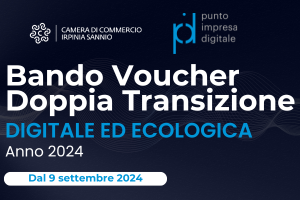 CAMERA DI COMMERCIO
IRPINIA SANNIO

pid
punto
impresa
digitale

Bando Voucher
Doppia Transizione
DIGITALE ED ECOLOGICA
Anno 2024

Dal 9 settembre 2024